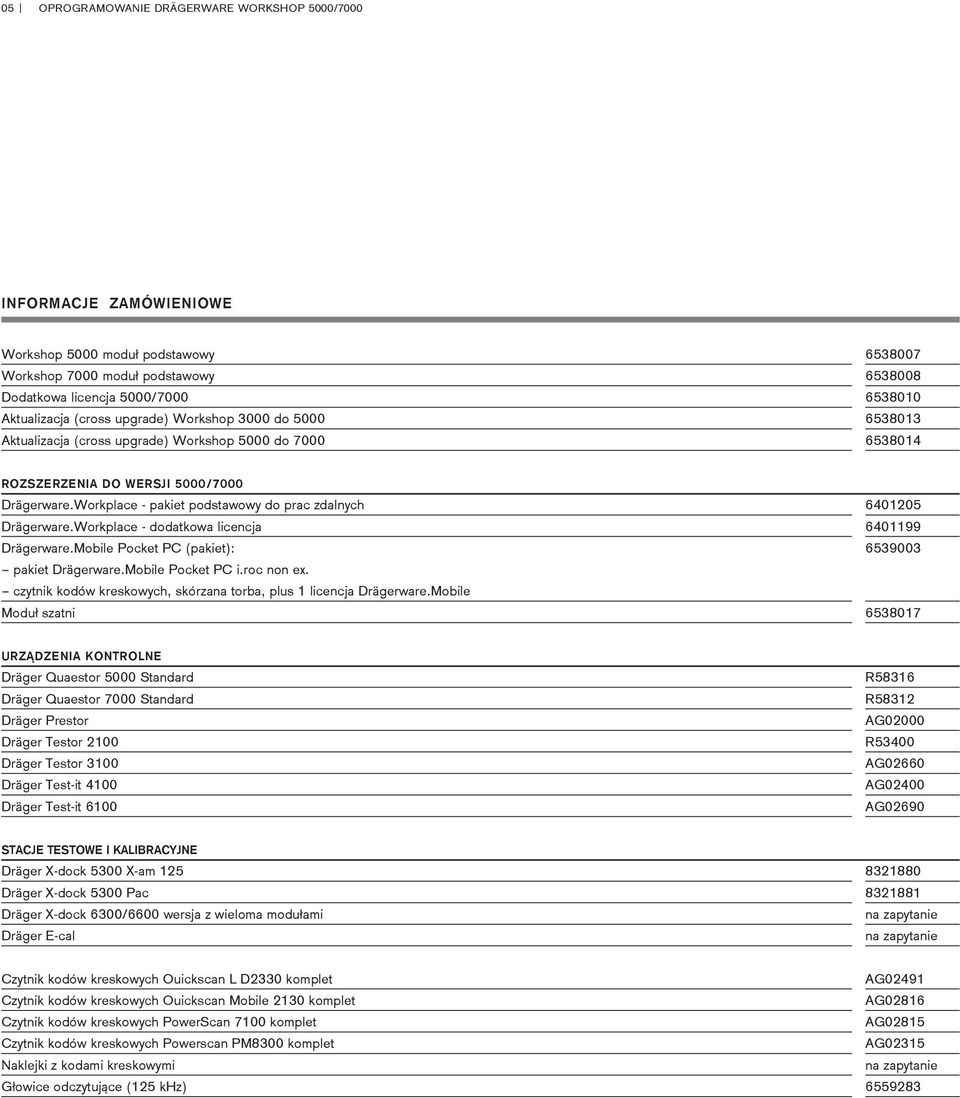 05 | OPROGRAMOWANIE DRÄGERWARE WORKSHOP 5000/7000

INFORMACJE ZAMÓWIENIOWE

| | |
|---|---|
| Workshop 5000 moduł podstawowy | 6538007 |
| Workshop 7000 moduł podstawowy | 6538008 |
| Dodatkowa licencja 5000/7000 | 6538010 |
| Aktualizacja (cross upgrade) Workshop 3000 do 5000 | 6538013 |
| Aktualizacja (cross upgrade) Workshop 5000 do 7000 | 6538014 |

ROZSZERZENIA DO WERSJI 5000/7000

| | |
|---|---|
| Drägerware.Workplace - pakiet podstawowy do prac zdalnych | 6401205 |
| Drägerware.Workplace - dodatkowa licencja | 6401199 |
| Drägerware.Mobile Pocket PC (pakiet): – pakiet Drägerware.Mobile Pocket PC i.roc non ex. – czytnik kodów kreskowych, skórzana torba, plus 1 licencja Drägerware.Mobile | 6539003 |
| Moduł szatni | 6538017 |

URZĄDZENIA KONTROLNE

| | |
|---|---|
| Dräger Quaestor 5000 Standard | R58316 |
| Dräger Quaestor 7000 Standard | R58312 |
| Dräger Prestor | AG02000 |
| Dräger Testor 2100 | R53400 |
| Dräger Testor 3100 | AG02660 |
| Dräger Test-it 4100 | AG02400 |
| Dräger Test-it 6100 | AG02690 |

STACJE TESTOWE I KALIBRACYJNE

| | |
|---|---|
| Dräger X-dock 5300 X-am 125 | 8321880 |
| Dräger X-dock 5300 Pac | 8321881 |
| Dräger X-dock 6300/6600 wersja z wieloma modułami | na zapytanie |
| Dräger E-cal | na zapytanie |

| | |
|---|---|
| Czytnik kodów kreskowych Ouickscan L D2330 komplet | AG02491 |
| Czytnik kodów kreskowych Ouickscan Mobile 2130 komplet | AG02816 |
| Czytnik kodów kreskowych PowerScan 7100 komplet | AG02815 |
| Czytnik kodów kreskowych Powerscan PM8300 komplet | AG02315 |
| Naklejki z kodami kreskowymi | na zapytanie |
| Głowice odczytujące (125 kHz) | 6559283 |